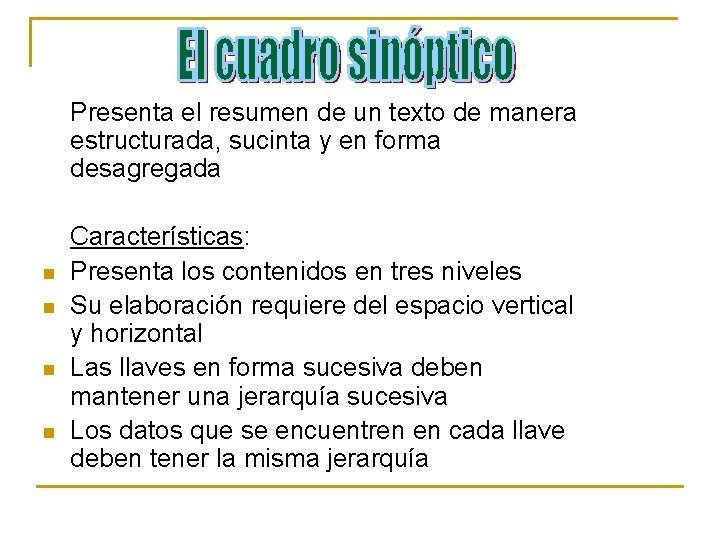 El cuadro sinóptico

Presenta el resumen de un texto de manera estructurada, sucinta y en forma desagregada

Características:

• Presenta los contenidos en tres niveles
• Su elaboración requiere del espacio vertical y horizontal
• Las llaves en forma sucesiva deben mantener una jerarquía sucesiva
• Los datos que se encuentren en cada llave deben tener la misma jerarquía